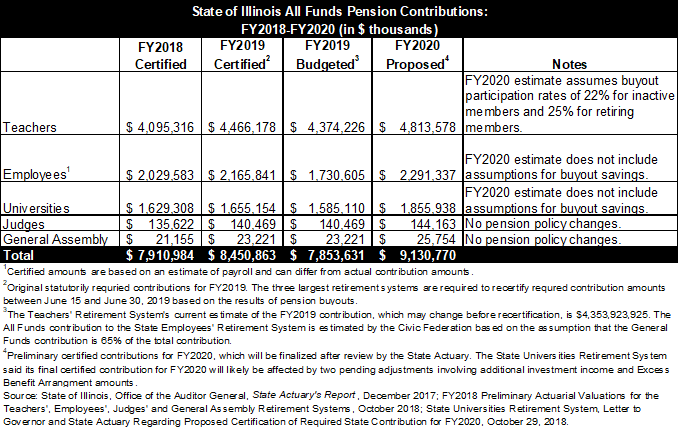 State of Illinois All Funds Pension Contributions: FY2018-FY2020 (in $ thousands)

| | FY2018 Certified | FY2019 Certified$^2$ | FY2019 Budgeted$^3$ | FY2020 Proposed$^4$ | Notes |
|---|---|---|---|---|---|
| Teachers | \$ 4,095,316 | \$ 4,466,178 | \$ 4,374,226 | \$ 4,813,578 | FY2020 estimate assumes buyout participation rates of 22% for inactive members and 25% for retiring members. |
| Employees$^1$ | \$ 2,029,583 | \$ 2,165,841 | \$ 1,730,605 | \$ 2,291,337 | FY2020 estimate does not include assumptions for buyout savings. |
| Universities | \$ 1,629,308 | \$ 1,655,154 | \$ 1,585,110 | \$ 1,855,938 | FY2020 estimate does not include assumptions for buyout savings. |
| Judges | \$ 135,622 | \$ 140,469 | \$ 140,469 | \$ 144,163 | No pension policy changes. |
| General Assembly | \$ 21,155 | \$ 23,221 | \$ 23,221 | \$ 25,754 | No pension policy changes. |
| Total | \$ 7,910,984 | \$ 8,450,863 | \$ 7,853,631 | \$ 9,130,770 | |

$^1$Certified amounts are based on an estimate of payroll and can differ from actual contribution amounts.
$^2$Original statutorily requried contributions for FY2019. The three largest retirement systems are required to recertify requred contribution amounts between June 15 and June 30, 2019 based on the results of pension buyouts.
$^3$The Teachers' Retirement System's current estimate of the FY2019 contribution, which may change before recertification, is \$4,353,923,925. The All Funds contribution to the State Employees' Retirement System is estimated by the Civic Federation based on the assumption that the General Funds contribution is 65% of the total contribution.
$^4$Preliminary certified contributions for FY2020, which will be finalized after review by the State Actuary. The State Universities Retirement System said its final certified contribution for FY2020 will likely be affected by two pending adjustments involving additional investment income and Excess Benefit Arrangment amounts.
Source: State of Illinois, Office of the Auditor General, State Actuary's Report, December 2017; FY2018 Preliminary Actuarial Valuations for the Teachers', Employees', Judges' and General Assembly Retirement Systems, October 2018; State Universities Retirement System, Letter to Governor and State Actuary Regarding Proposed Certification of Required State Contribution for FY2020, October 29, 2018.